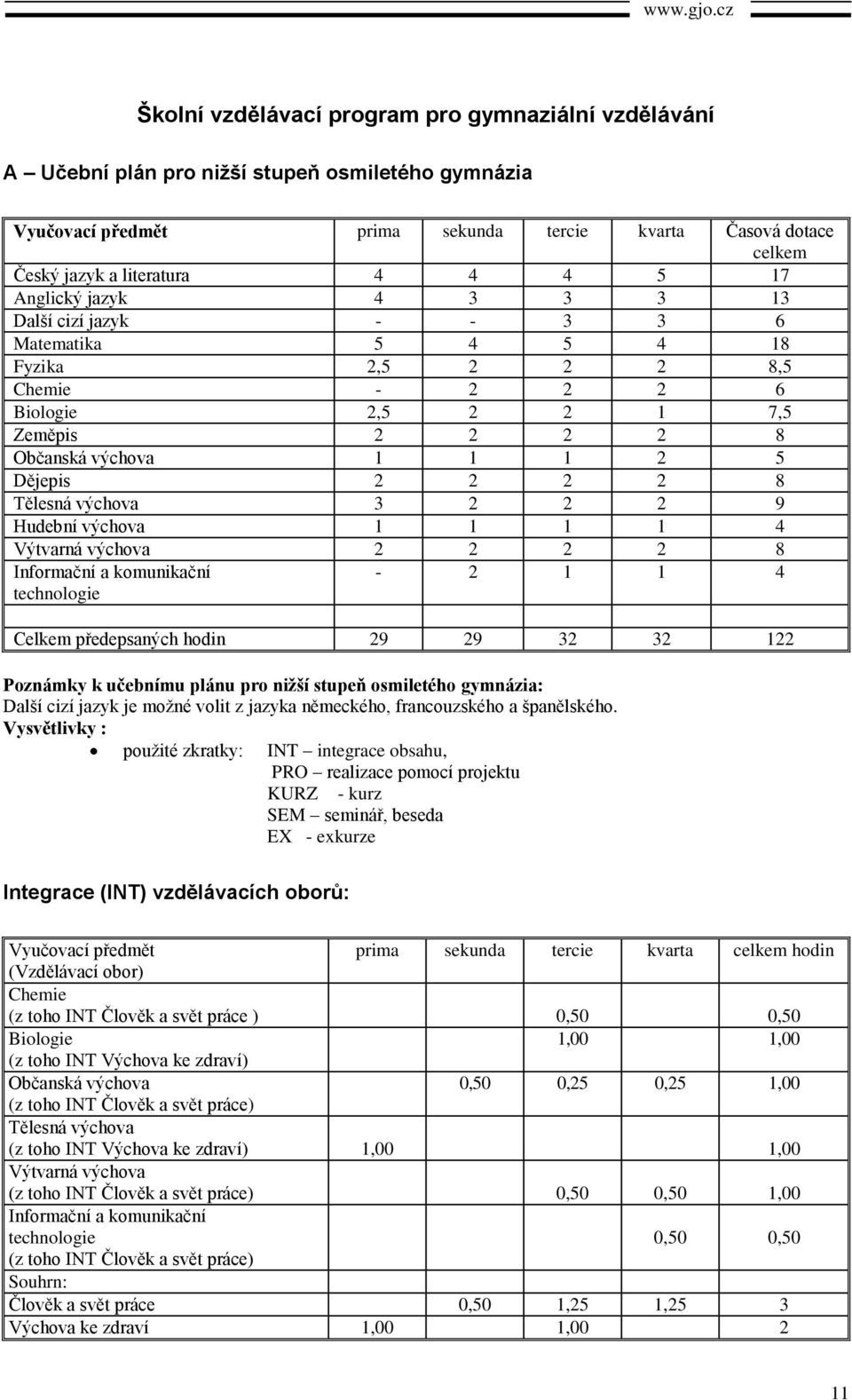 www.gjo.cz

Školní vzdělávací program pro gymnaziální vzdělávání

A – Učební plán pro nižší stupeň osmiletého gymnázia

| Vyučovací předmět | prima | sekunda | tercie | kvarta | Časová dotace celkem |
|---|---|---|---|---|---|
| Český jazyk a literatura | 4 | 4 | 4 | 5 | 17 |
| Anglický jazyk | 4 | 3 | 3 | 3 | 13 |
| Další cizí jazyk | - | - | 3 | 3 | 6 |
| Matematika | 5 | 4 | 5 | 4 | 18 |
| Fyzika | 2,5 | 2 | 2 | 2 | 8,5 |
| Chemie | - | 2 | 2 | 2 | 6 |
| Biologie | 2,5 | 2 | 2 | 1 | 7,5 |
| Zeměpis | 2 | 2 | 2 | 2 | 8 |
| Občanská výchova | 1 | 1 | 1 | 2 | 5 |
| Dějepis | 2 | 2 | 2 | 2 | 8 |
| Tělesná výchova | 3 | 2 | 2 | 2 | 9 |
| Hudební výchova | 1 | 1 | 1 | 1 | 4 |
| Výtvarná výchova | 2 | 2 | 2 | 2 | 8 |
| Informační a komunikační technologie | - | 2 | 1 | 1 | 4 |
| | | | | | |
| Celkem předepsaných hodin | 29 | 29 | 32 | 32 | 122 |

Poznámky k učebnímu plánu pro nižší stupeň osmiletého gymnázia:
Další cizí jazyk je možné volit z jazyka německého, francouzského a španělského.
Vysvětlivky :
• použité zkratky: INT – integrace obsahu,
PRO – realizace pomocí projektu
KURZ - kurz
SEM – seminář, beseda
EX - exkurze

Integrace (INT) vzdělávacích oborů:

| Vyučovací předmět (Vzdělávací obor) | prima | sekunda | tercie | kvarta | celkem hodin |
|---|---|---|---|---|---|
| Chemie (z toho INT Člověk a svět práce ) | | | 0,50 | | 0,50 |
| Biologie (z toho INT Výchova ke zdraví) | | | 1,00 | | 1,00 |
| Občanská výchova (z toho INT Člověk a svět práce) | | 0,50 | 0,25 | 0,25 | 1,00 |
| Tělesná výchova (z toho INT Výchova ke zdraví) | 1,00 | | | | 1,00 |
| Výtvarná výchova (z toho INT Člověk a svět práce) | | | 0,50 | 0,50 | 1,00 |
| Informační a komunikační technologie (z toho INT Člověk a svět práce) | | | | 0,50 | 0,50 |
| Souhrn: | | | | | |
| Člověk a svět práce | | 0,50 | 1,25 | 1,25 | 3 |
| Výchova ke zdraví | 1,00 | | 1,00 | | 2 |

11